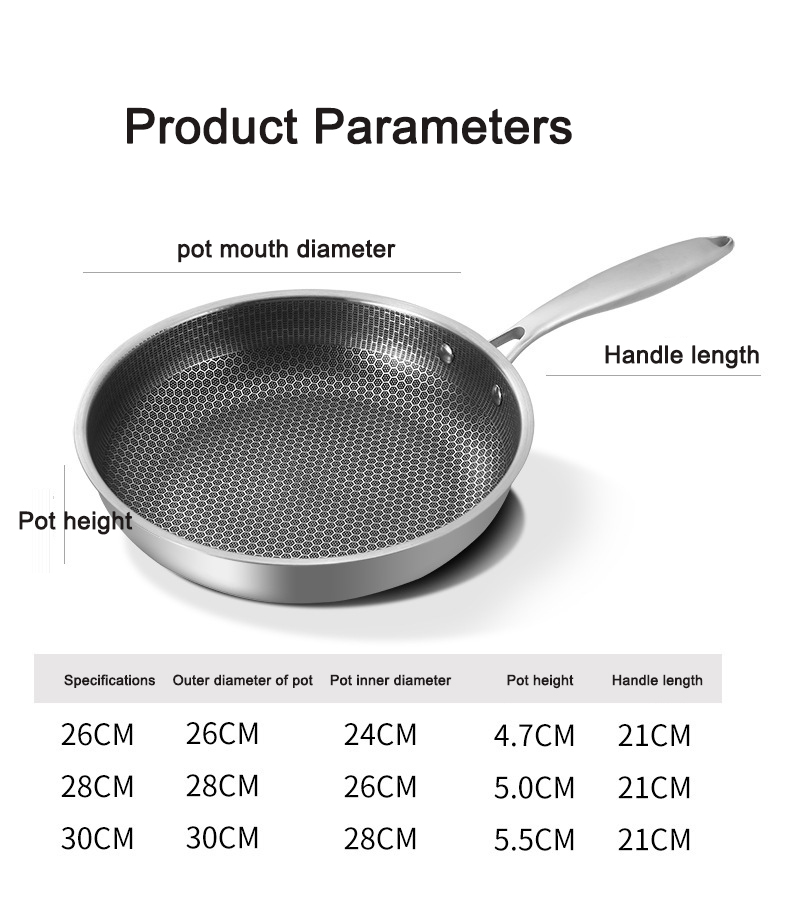 Product Parameters

pot mouth diameter

Handle length

Pot height

| Specifications | Outer diameter of pot | Pot inner diameter | Pot height | Handle length |
|---|---|---|---|---|
| 26CM | 26CM | 24CM | 4.7CM | 21CM |
| 28CM | 28CM | 26CM | 5.0CM | 21CM |
| 30CM | 30CM | 28CM | 5.5CM | 21CM |